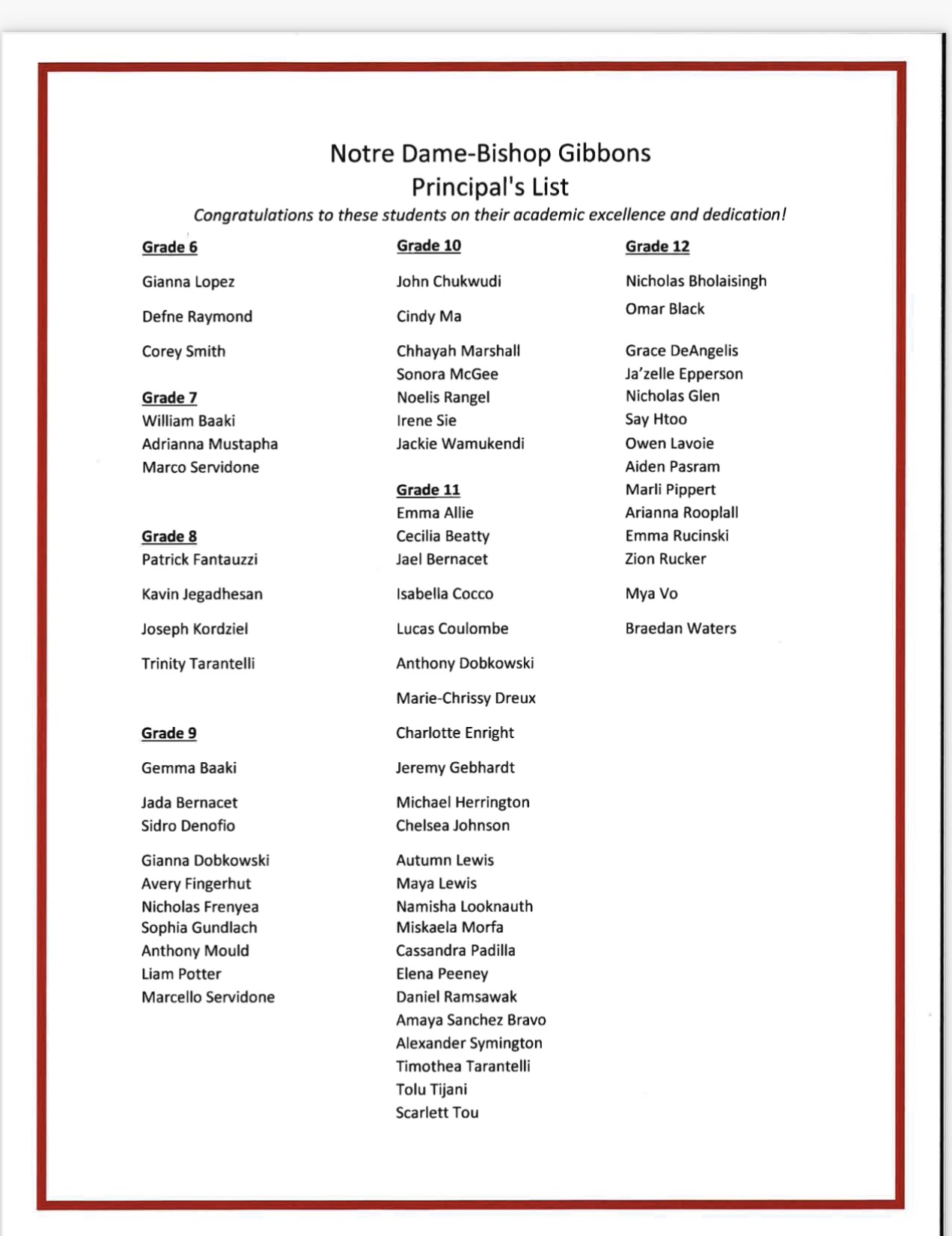 Notre Dame-Bishop Gibbons
Principal's List
Congratulations to these students on their academic excellence and dedication!

Grade 6

Gianna Lopez

Defne Raymond

Corey Smith

Grade 7
William Baaki
Adrianna Mustapha
Marco Servidone

Grade 8
Patrick Fantauzzi

Kavin Jegadhesan

Joseph Kordziel

Trinity Tarantelli

Grade 9

Gemma Baaki

Jada Bernacet
Sidro Denofio

Gianna Dobkowski
Avery Fingerhut
Nicholas Frenyea
Sophia Gundlach
Anthony Mould
Liam Potter
Marcello Servidone

Grade 10

John Chukwudi

Cindy Ma

Chhayah Marshall
Sonora McGee
Noelis Rangel
Irene Sie
Jackie Wamukendi

Grade 11
Emma Allie
Cecilia Beatty
Jael Bernacet

Isabella Cocco

Lucas Coulombe

Anthony Dobkowski

Marie-Chrissy Dreux

Charlotte Enright

Jeremy Gebhardt

Michael Herrington
Chelsea Johnson

Autumn Lewis
Maya Lewis
Namisha Looknauth
Miskaela Morfa
Cassandra Padilla
Elena Peeney
Daniel Ramsawak
Amaya Sanchez Bravo
Alexander Symington
Timothea Tarantelli
Tolu Tijani
Scarlett Tou

Grade 12

Nicholas Bholaisingh

Omar Black

Grace DeAngelis
Ja'zelle Epperson
Nicholas Glen
Say Htoo
Owen Lavoie
Aiden Pasram
Marli Pippert
Arianna Rooplall
Emma Rucinski
Zion Rucker

Mya Vo

Braedan Waters